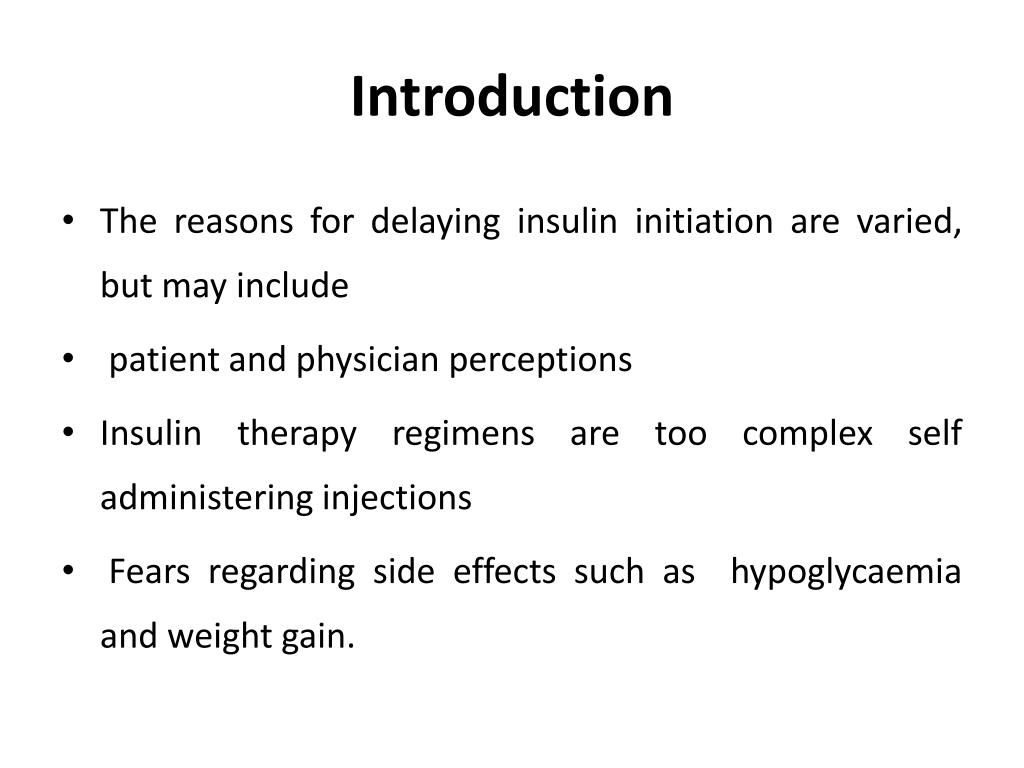 Introduction

• The reasons for delaying insulin initiation are varied, but may include

• patient and physician perceptions

• Insulin therapy regimens are too complex self administering injections

• Fears regarding side effects such as hypoglycaemia and weight gain.